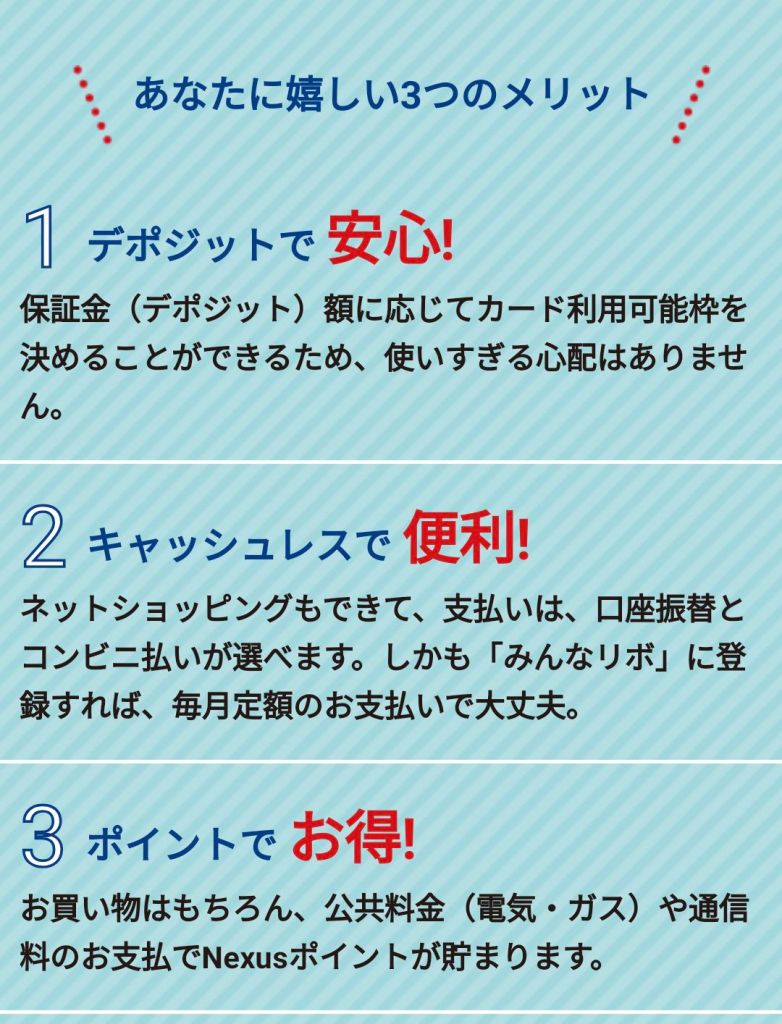 あなたに嬉しい3つのメリット

1 デポジットで 安心!

保証金（デポジット）額に応じてカード利用可能枠を決めることができるため、使いすぎる心配はありません。

2 キャッシュレスで 便利!

ネットショッピングもできて、支払いは、口座振替とコンビニ払いが選べます。しかも「みんなリボ」に登録すれば、毎月定額のお支払いで大丈夫。

3 ポイントで お得!

お買い物はもちろん、公共料金（電気・ガス）や通信料のお支払でNexusポイントが貯まります。